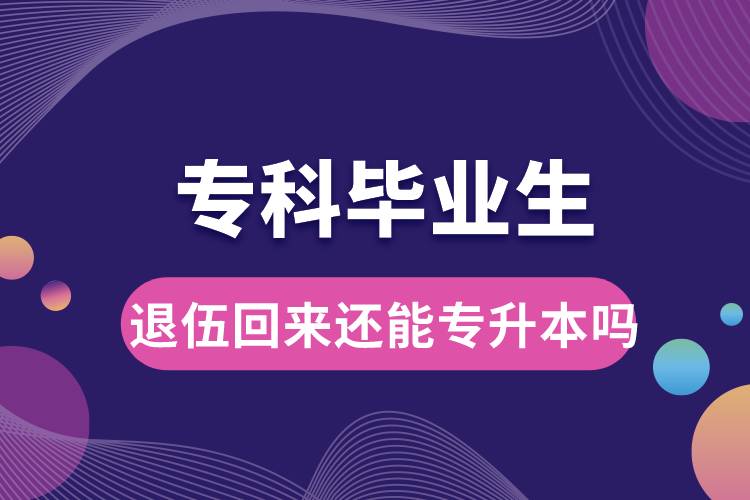 专科毕业生

退伍回来还能专升本吗